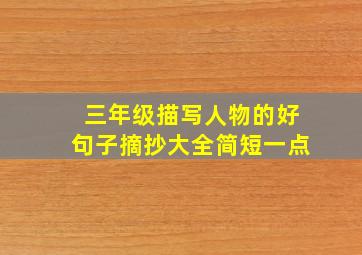 三年级描写人物的好句子摘抄大全简短一点